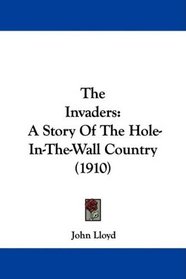 The Invaders: A Story Of The Hole-In-The-Wall Country (1910)

John Lloyd